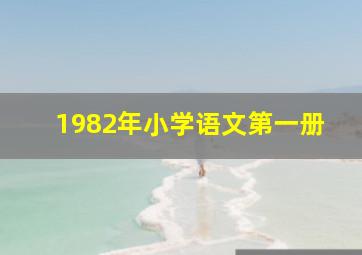 1982年小学语文第一册